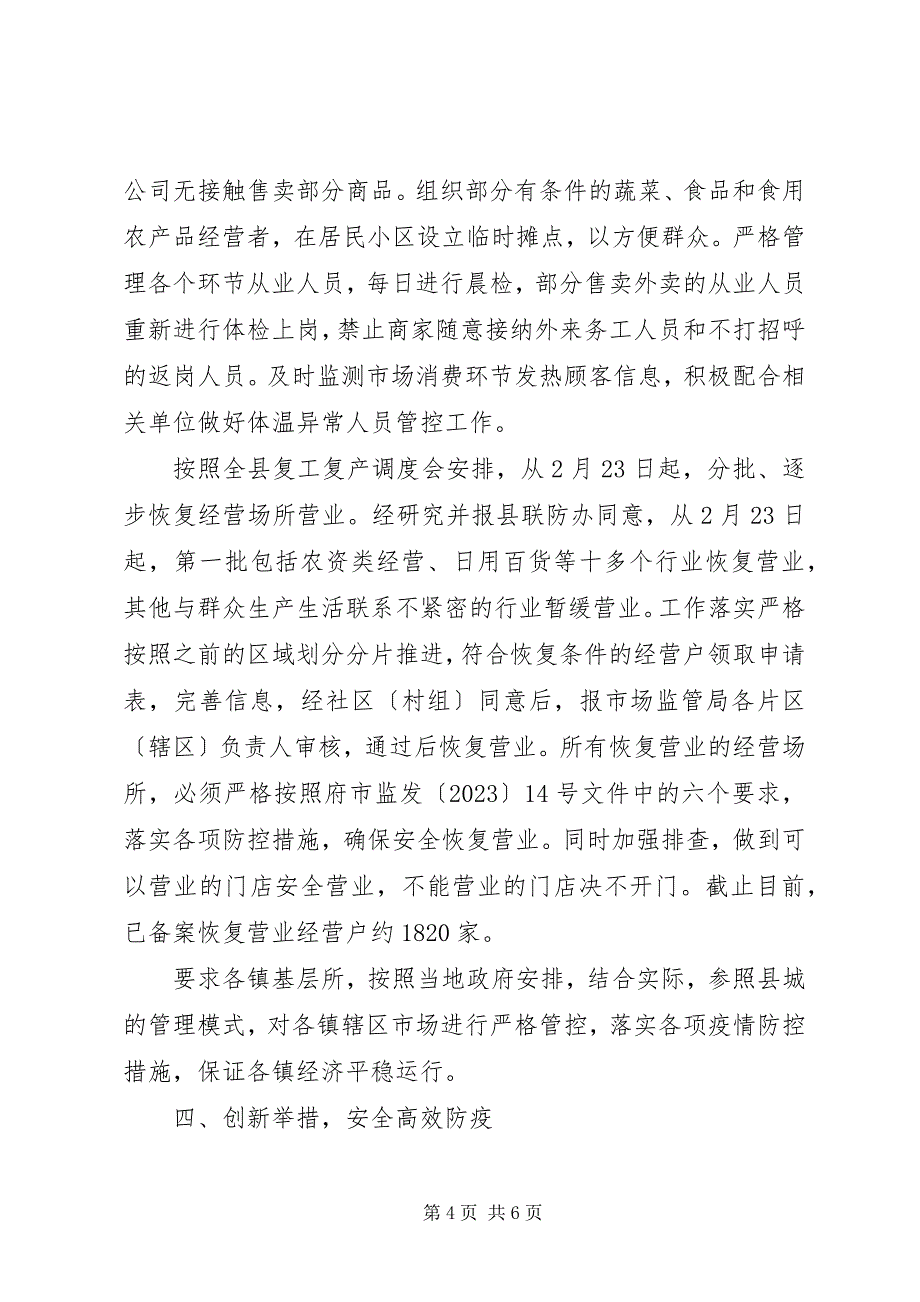 公司无接触售卖部分商品。组织部分有条件的蔬菜、食品和食用农产品经营者，在居民小区设立临时摊点，以方便群众。严格管理各个环节从业人员，每日进行晨检，部分售卖外卖的从业人员重新进行体检上岗，禁止商家随意接纳外来务工人员和不打招呼的返岗人员。及时监测市场消费环节发热顾客信息，积极配合相关单位做好体温异常人员管控工作。

按照全县复工复产调度会安排，从2月23日起，分批、逐步恢复经营场所营业。经研究并报县联防办同意，从2月23日起，第一批包括农资类经营、日用百货等十多个行业恢复营业，其他与群众生产生活联系不紧密的行业暂缓营业。工作落实严格按照之前的区域划分分片推进，符合恢复条件的经营户领取申请表，完善信息，经社区〔村组〕同意后，报市场监管局各片区〔辖区〕负责人审核，通过后恢复营业。所有恢复营业的经营场所，必须严格按照府市监发〔2023〕14号文件中的六个要求，落实各项防控措施，确保安全恢复营业。同时加强排查，做到可以营业的门店安全营业，不能营业的门店决不开门。截止目前，已备案恢复营业经营户约1820家。

要求各镇基层所，按照当地政府安排，结合实际，参照县城的管理模式，对各镇辖区市场进行严格管控，落实各项疫情防控措施，保证各镇经济平稳运行。

四、创新举措，安全高效防疫

第4页 共6页